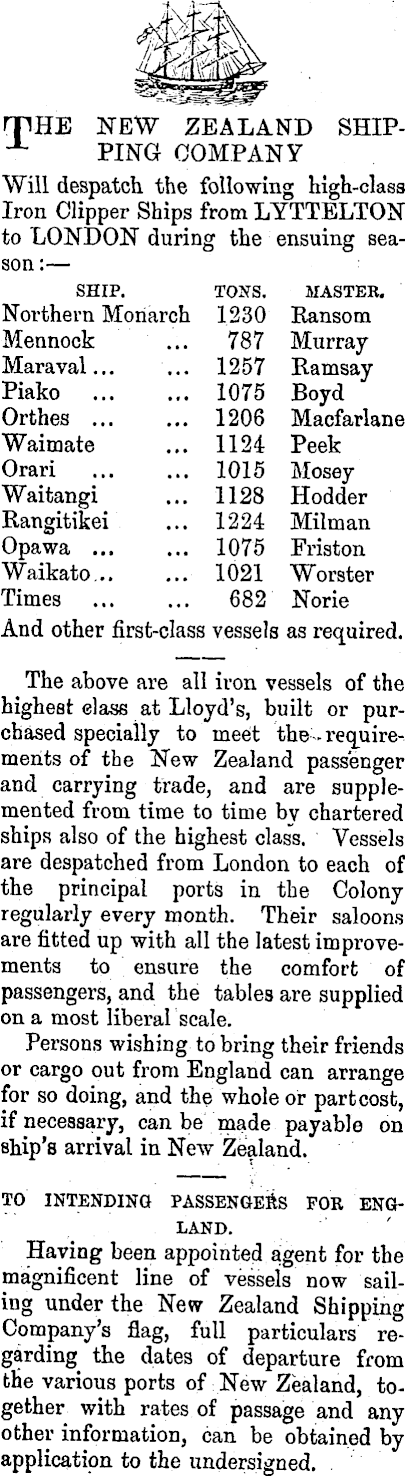 THE NEW ZEALAND SHIPPING COMPANY

Will despatch the following high-class Iron Clipper Ships from LYTTELTON to LONDON during the ensuing season:—

| SHIP. | TONS. | MASTER. |
|---|---|---|
| Northern Monarch | 1230 | Ransom |
| Mennock ... | 787 | Murray |
| Maraval ... ... | 1257 | Ramsay |
| Piako ... ... | 1075 | Boyd |
| Orthes ... ... | 1206 | Macfarlane |
| Waimate ... | 1124 | Peek |
| Orari ... ... | 1015 | Mosey |
| Waitangi ... | 1128 | Hodder |
| Rangitikei ... | 1224 | Milman |
| Opawa ... ... | 1075 | Friston |
| Waikato... ... | 1021 | Worster |
| Times ... ... | 682 | Norie |

And other first-class vessels as required.

The above are all iron vessels of the highest class at Lloyd's, built or purchased specially to meet the requirements of the New Zealand passenger and carrying trade, and are supplemented from time to time by chartered ships also of the highest class. Vessels are despatched from London to each of the principal ports in the Colony regularly every month. Their saloons are fitted up with all the latest improvements to ensure the comfort of passengers, and the tables are supplied on a most liberal scale.

Persons wishing to bring their friends or cargo out from England can arrange for so doing, and the whole or part cost, if necessary, can be made payable on ship's arrival in New Zealand.

TO INTENDING PASSENGERS FOR ENGLAND.

Having been appointed agent for the magnificent line of vessels now sailing under the New Zealand Shipping Company's flag, full particulars regarding the dates of departure from the various ports of New Zealand, together with rates of passage and any other information, can be obtained by application to the undersigned.